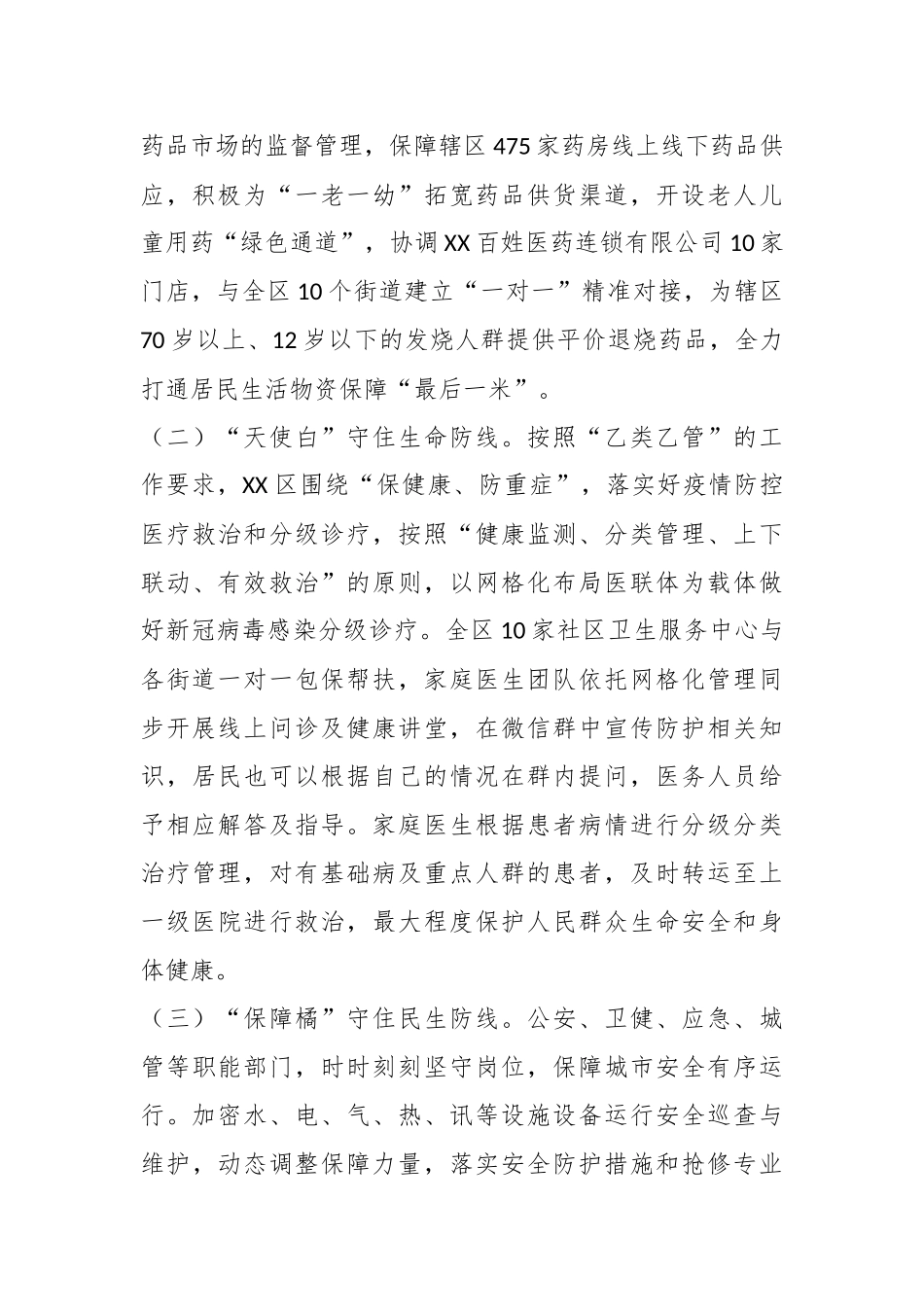 药品市场的监督管理，保障辖区475家药房线上线下药品供应，积极为“一老一幼”拓宽药品供货渠道，开设老人儿童用药“绿色通道”，协调XX百姓医药连锁有限公司10家门店，与全区10个街道建立“一对一”精准对接，为辖区70岁以上、12岁以下的发烧人群提供平价退烧药品，全力打通居民生活物资保障“最后一米”。

（二）“天使白”守住生命防线。按照“乙类乙管”的工作要求，XX区围绕“保健康、防重症”，落实好疫情防控医疗救治和分级诊疗，按照“健康监测、分类管理、上下联动、有效救治”的原则，以网格化布局医联体为载体做好新冠病毒感染分级诊疗。全区10家社区卫生服务中心与各街道一对一包保帮扶，家庭医生团队依托网格化管理同步开展线上问诊及健康讲堂，在微信群中宣传防护相关知识，居民也可以根据自己的情况在群内提问，医务人员给予相应解答及指导。家庭医生根据患者病情进行分级分类治疗管理，对有基础病及重点人群的患者，及时转运至上一级医院进行救治，最大程度保护人民群众生命安全和身体健康。

（三）“保障橘”守住民生防线。公安、卫健、应急、城管等职能部门，时时刻刻坚守岗位，保障城市安全有序运行。加密水、电、气、热、讯等设施设备运行安全巡查与维护，动态调整保障力量，落实安全防护措施和抢修专业